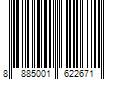 8 885001 622671